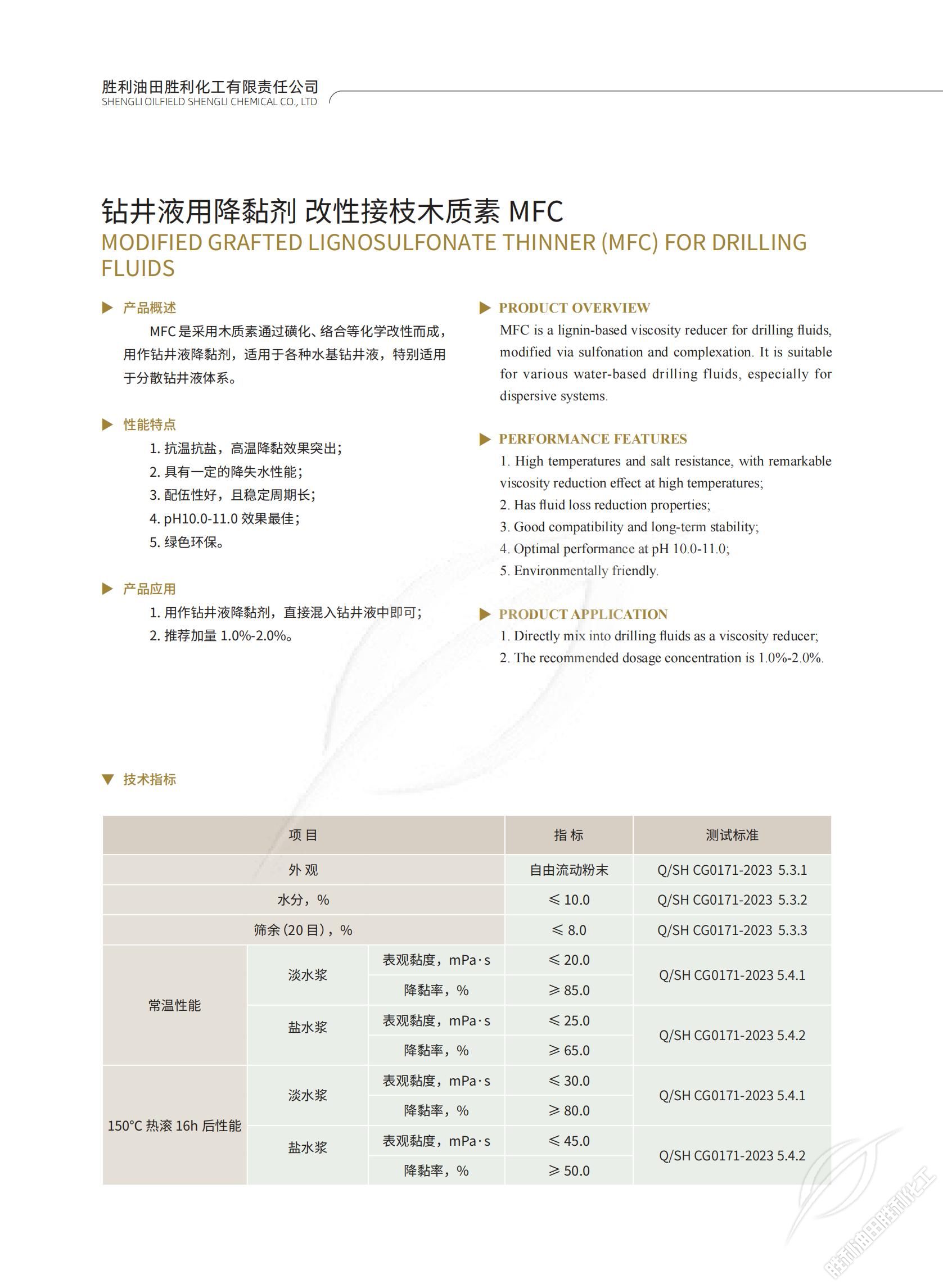 胜利油田胜利化工有限责任公司
SHENGLI OILFIELD SHENGLI CHEMICAL CO., LTD

钻井液用降黏剂 改性接枝木质素 MFC
MODIFIED GRAFTED LIGNOSULFONATE THINNER (MFC) FOR DRILLING FLUIDS

产品概述
MFC 是采用木质素通过磺化、络合等化学改性而成，用作钻井液降黏剂，适用于各种水基钻井液，特别适用于分散钻井液体系。

性能特点
1. 抗温抗盐，高温降黏效果突出；
2. 具有一定的降失水性能；
3. 配伍性好，且稳定周期长；
4. pH10.0-11.0 效果最佳；
5. 绿色环保。

产品应用
1. 用作钻井液降黏剂，直接混入钻井液中即可；
2. 推荐加量 1.0%-2.0%。

PRODUCT OVERVIEW
MFC is a lignin-based viscosity reducer for drilling fluids, modified via sulfonation and complexation. It is suitable for various water-based drilling fluids, especially for dispersive systems.

PERFORMANCE FEATURES
1. High temperatures and salt resistance, with remarkable viscosity reduction effect at high temperatures;
2. Has fluid loss reduction properties;
3. Good compatibility and long-term stability;
4. Optimal performance at pH 10.0-11.0;
5. Environmentally friendly.

PRODUCT APPLICATION
1. Directly mix into drilling fluids as a viscosity reducer;
2. The recommended dosage concentration is 1.0%-2.0%.

技术指标

| 项目 | | | 指标 | 测试标准 |
|---|---|---|---|---|
| 外观 | | | 自由流动粉末 | Q/SH CG0171-2023 5.3.1 |
| 水分，% | | | ≤ 10.0 | Q/SH CG0171-2023 5.3.2 |
| 筛余（20 目），% | | | ≤ 8.0 | Q/SH CG0171-2023 5.3.3 |
| 常温性能 | 淡水浆 | 表观黏度，mPa·s | ≤ 20.0 | Q/SH CG0171-2023 5.4.1 |
| | | 降黏率，% | ≥ 85.0 | |
| | 盐水浆 | 表观黏度，mPa·s | ≤ 25.0 | Q/SH CG0171-2023 5.4.2 |
| | | 降黏率，% | ≥ 65.0 | |
| 150℃ 热滚 16h 后性能 | 淡水浆 | 表观黏度，mPa·s | ≤ 30.0 | Q/SH CG0171-2023 5.4.1 |
| | | 降黏率，% | ≥ 80.0 | |
| | 盐水浆 | 表观黏度，mPa·s | ≤ 45.0 | Q/SH CG0171-2023 5.4.2 |
| | | 降黏率，% | ≥ 50.0 | |

胜利油田胜利化工